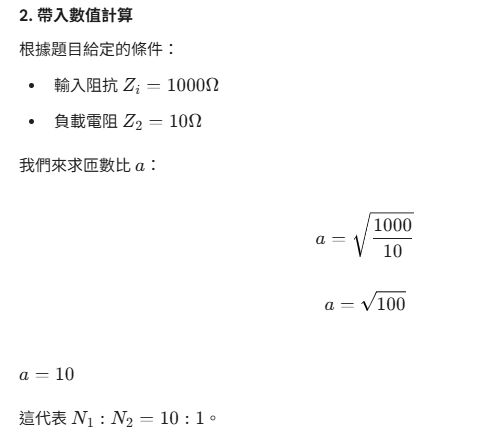 2. 帶入數值計算

根據題目給定的條件：

• 輸入阻抗 $Z_i = 1000\Omega$
• 負載電阻 $Z_2 = 10\Omega$

我們來求匝數比 $a$：

$a = \sqrt{\frac{1000}{10}}$

$a = \sqrt{100}$

$a = 10$

這代表 $N_1 : N_2 = 10 : 1$。